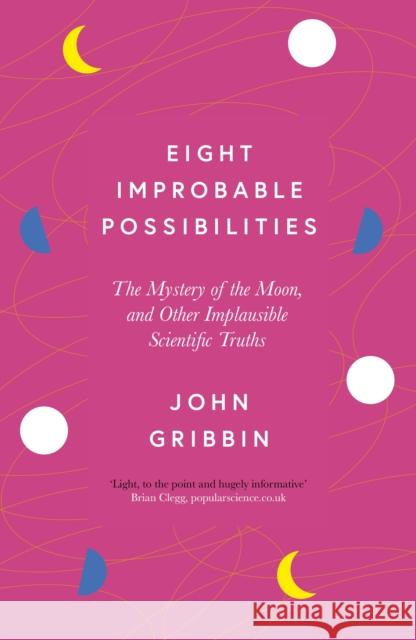 EIGHT IMPROBABLE POSSIBILITIES

The Mystery of the Moon, and Other Implausible Scientific Truths

JOHN GRIBBIN

'Light, to the point and hugely informative'
Brian Clegg, popularscience.co.uk